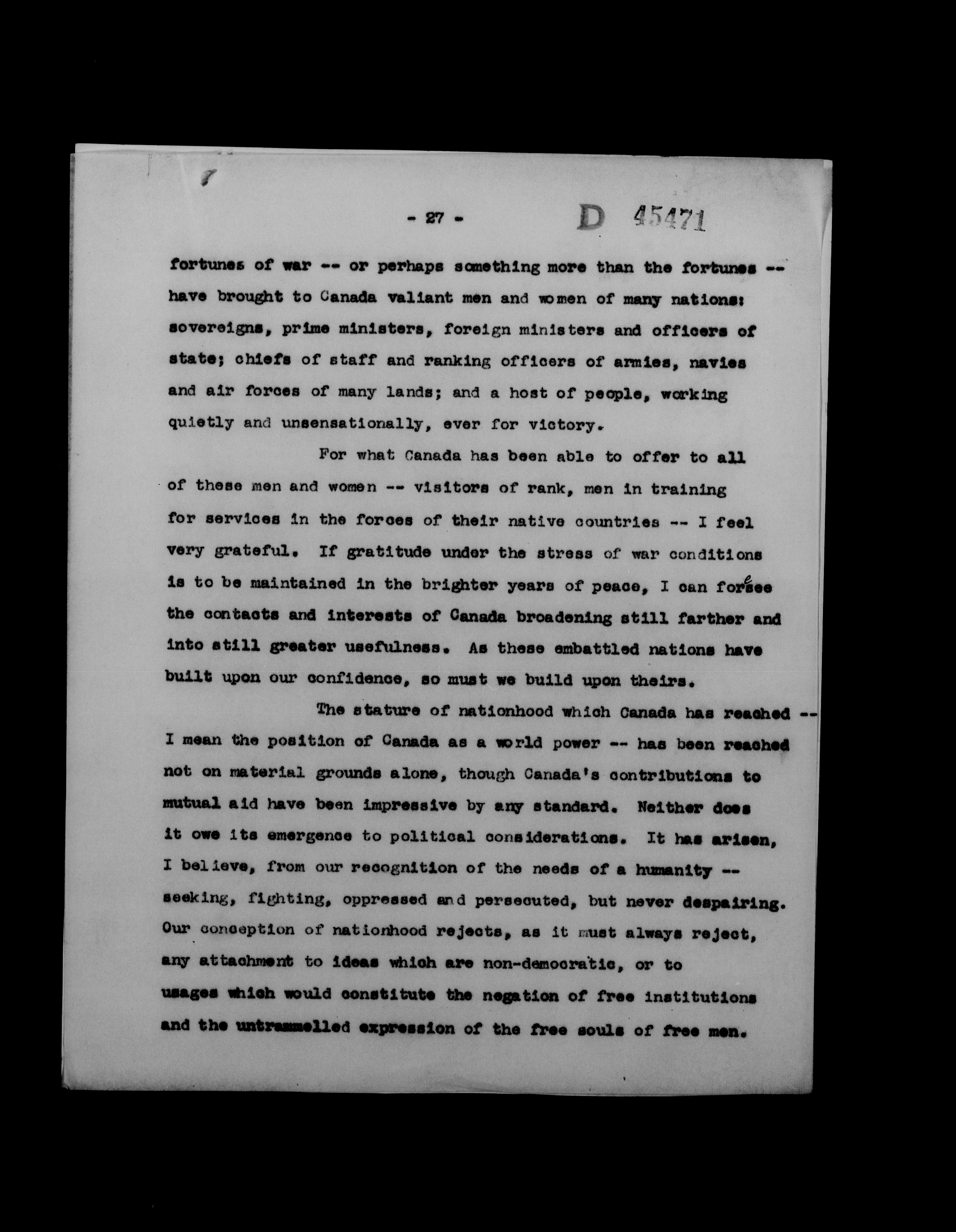 - 27 - D 45471

fortunes of war -- or perhaps something more than the fortunes -- have brought to Canada valiant men and women of many nations: sovereigns, prime ministers, foreign ministers and officers of state; chiefs of staff and ranking officers of armies, navies and air forces of many lands; and a host of people, working quietly and unsensationally, ever for victory.

For what Canada has been able to offer to all of these men and women -- visitors of rank, men in training for services in the forces of their native countries -- I feel very grateful. If gratitude under the stress of war conditions is to be maintained in the brighter years of peace, I can foresee the contacts and interests of Canada broadening still farther and into still greater usefulness. As these embattled nations have built upon our confidence, so must we build upon theirs.

The stature of nationhood which Canada has reached -- I mean the position of Canada as a world power -- has been reached not on material grounds alone, though Canada's contributions to mutual aid have been impressive by any standard. Neither does it owe its emergence to political considerations. It has arisen, I believe, from our recognition of the needs of a humanity -- seeking, fighting, oppressed and persecuted, but never despairing. Our conception of nationhood rejects, as it must always reject, any attachment to ideas which are non-democratic, or to usages which would constitute the negation of free institutions and the untrammelled expression of the free souls of free men.